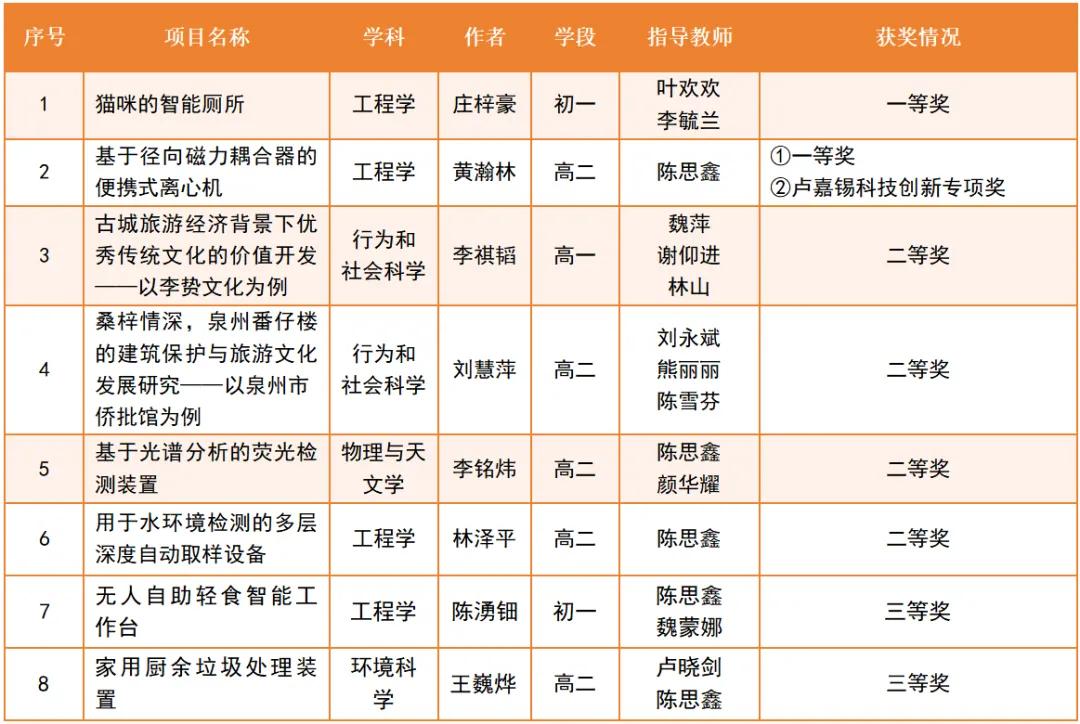 | 序号 | 项目名称 | 学科 | 作者 | 学段 | 指导教师 | 获奖情况 |
|---|---|---|---|---|---|---|
| 1 | 猫咪的智能厕所 | 工程学 | 庄梓豪 | 初一 | 叶欢欢 李毓兰 | 一等奖 |
| 2 | 基于径向磁力耦合器的便携式离心机 | 工程学 | 黄瀚林 | 高二 | 陈思鑫 | ①一等奖 ②卢嘉锡科技创新专项奖 |
| 3 | 古城旅游经济背景下优秀传统文化的价值开发——以李贽文化为例 | 行为和社会科学 | 李祺韬 | 高一 | 魏萍 谢仰进 林山 | 二等奖 |
| 4 | 桑梓情深，泉州番仔楼的建筑保护与旅游文化发展研究——以泉州市侨批馆为例 | 行为和社会科学 | 刘慧萍 | 高二 | 刘永斌 熊丽丽 陈雪芬 | 二等奖 |
| 5 | 基于光谱分析的荧光检测装置 | 物理与天文学 | 李铭炜 | 高二 | 陈思鑫 颜华耀 | 二等奖 |
| 6 | 用于水环境检测的多层深度自动取样设备 | 工程学 | 林泽平 | 高二 | 陈思鑫 | 二等奖 |
| 7 | 无人自助轻食智能工作台 | 工程学 | 陈湧钿 | 初一 | 陈思鑫 魏蒙娜 | 三等奖 |
| 8 | 家用厨余垃圾处理装置 | 环境科学 | 王巍烨 | 高二 | 卢晓剑 陈思鑫 | 三等奖 |